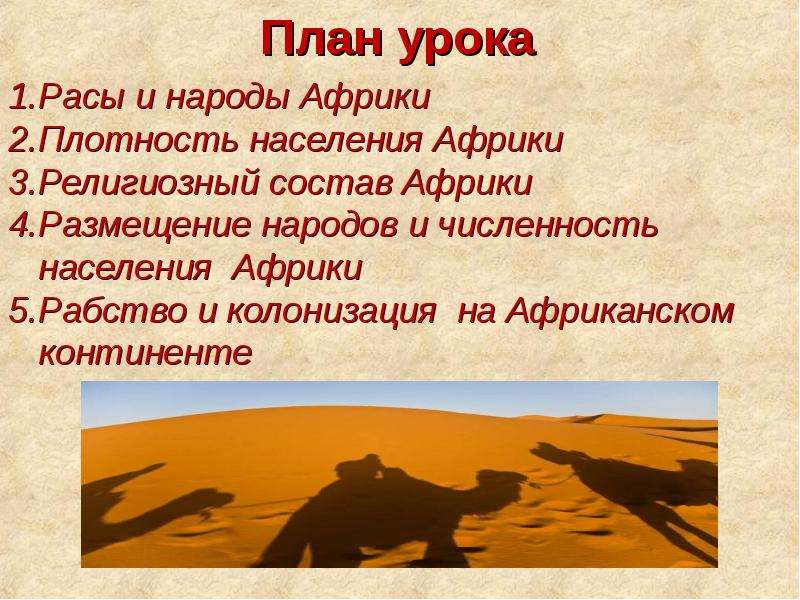 План урока

1.Расы и народы Африки
2.Плотность населения Африки
3.Религиозный состав Африки
4.Размещение народов и численность населения Африки
5.Рабство и колонизация на Африканском континенте